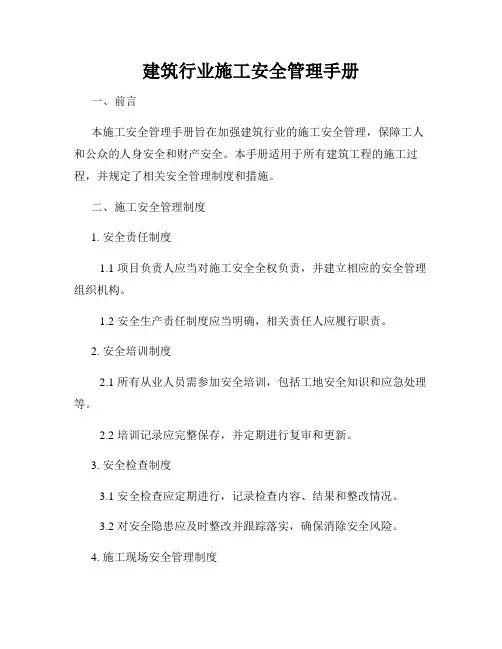 建筑行业施工安全管理手册

一、前言

本施工安全管理手册旨在加强建筑行业的施工安全管理，保障工人和公众的人身安全和财产安全。本手册适用于所有建筑工程的施工过程，并规定了相关安全管理制度和措施。

二、施工安全管理制度

1. 安全责任制度

1.1 项目负责人应当对施工安全全权负责，并建立相应的安全管理组织机构。

1.2 安全生产责任制度应当明确，相关责任人应履行职责。

2. 安全培训制度

2.1 所有从业人员需参加安全培训，包括工地安全知识和应急处理等。

2.2 培训记录应完整保存，并定期进行复审和更新。

3. 安全检查制度

3.1 安全检查应定期进行，记录检查内容、结果和整改情况。

3.2 对安全隐患应及时整改并跟踪落实，确保消除安全风险。

4. 施工现场安全管理制度